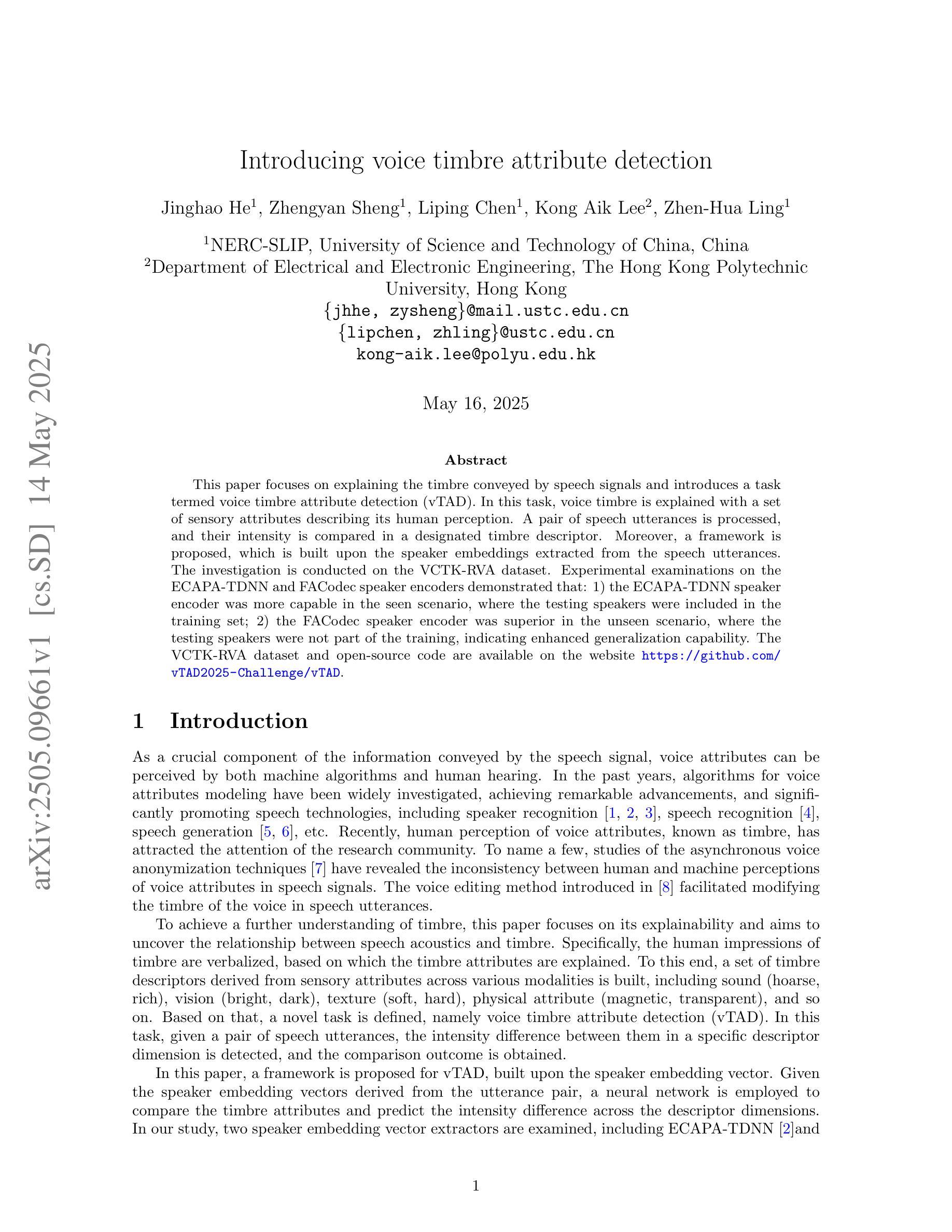 arXiv:2505.09661v1 [cs.SD] 14 May 2025

Introducing voice timbre attribute detection

Jinghao He$^1$, Zhengyan Sheng$^1$, Liping Chen$^1$, Kong Aik Lee$^2$, Zhen-Hua Ling$^1$

$^1$NERC-SLIP, University of Science and Technology of China, China
$^2$Department of Electrical and Electronic Engineering, The Hong Kong Polytechnic University, Hong Kong
{jhhe, zysheng}@mail.ustc.edu.cn
{lipchen, zhling}@ustc.edu.cn
kong-aik.lee@polyu.edu.hk

May 16, 2025

Abstract

This paper focuses on explaining the timbre conveyed by speech signals and introduces a task termed voice timbre attribute detection (vTAD). In this task, voice timbre is explained with a set of sensory attributes describing its human perception. A pair of speech utterances is processed, and their intensity is compared in a designated timbre descriptor. Moreover, a framework is proposed, which is built upon the speaker embeddings extracted from the speech utterances. The investigation is conducted on the VCTK-RVA dataset. Experimental examinations on the ECAPA-TDNN and FACodec speaker encoders demonstrated that: 1) the ECAPA-TDNN speaker encoder was more capable in the seen scenario, where the testing speakers were included in the training set; 2) the FACodec speaker encoder was superior in the unseen scenario, where the testing speakers were not part of the training, indicating enhanced generalization capability. The VCTK-RVA dataset and open-source code are available on the website https://github.com/vTAD2025-Challenge/vTAD.

1 Introduction

As a crucial component of the information conveyed by the speech signal, voice attributes can be perceived by both machine algorithms and human hearing. In the past years, algorithms for voice attributes modeling have been widely investigated, achieving remarkable advancements, and significantly promoting speech technologies, including speaker recognition [1, 2, 3], speech recognition [4], speech generation [5, 6], etc. Recently, human perception of voice attributes, known as timbre, has attracted the attention of the research community. To name a few, studies of the asynchronous voice anonymization techniques [7] have revealed the inconsistency between human and machine perceptions of voice attributes in speech signals. The voice editing method introduced in [8] facilitated modifying the timbre of the voice in speech utterances.

To achieve a further understanding of timbre, this paper focuses on its explainability and aims to uncover the relationship between speech acoustics and timbre. Specifically, the human impressions of timbre are verbalized, based on which the timbre attributes are explained. To this end, a set of timbre descriptors derived from sensory attributes across various modalities is built, including sound (hoarse, rich), vision (bright, dark), texture (soft, hard), physical attribute (magnetic, transparent), and so on. Based on that, a novel task is defined, namely voice timbre attribute detection (vTAD). In this task, given a pair of speech utterances, the intensity difference between them in a specific descriptor dimension is detected, and the comparison outcome is obtained.

In this paper, a framework is proposed for vTAD, built upon the speaker embedding vector. Given the speaker embedding vectors derived from the utterance pair, a neural network is employed to compare the timbre attributes and predict the intensity difference across the descriptor dimensions. In our study, two speaker embedding vector extractors are examined, including ECAPA-TDNN [2]and

1